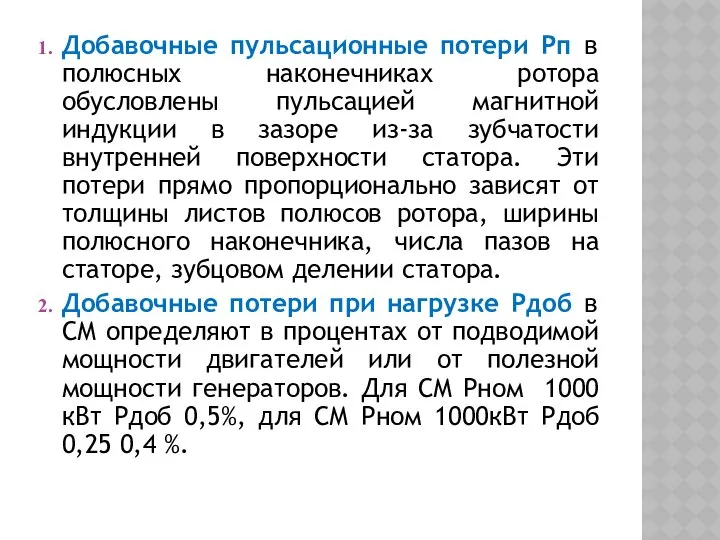 1. Добавочные пульсационные потери Рп в полюсных наконечниках ротора обусловлены пульсацией магнитной индукции в зазоре из-за зубчатости внутренней поверхности статора. Эти потери прямо пропорционально зависят от толщины листов полюсов ротора, ширины полюсного наконечника, числа пазов на статоре, зубцовом делении статора.

2. Добавочные потери при нагрузке Рдоб в СМ определяют в процентах от подводимой мощности двигателей или от полезной мощности генераторов. Для СМ Рном 1000 кВт Рдоб 0,5%, для СМ Рном 1000кВт Рдоб 0,25 0,4 %.